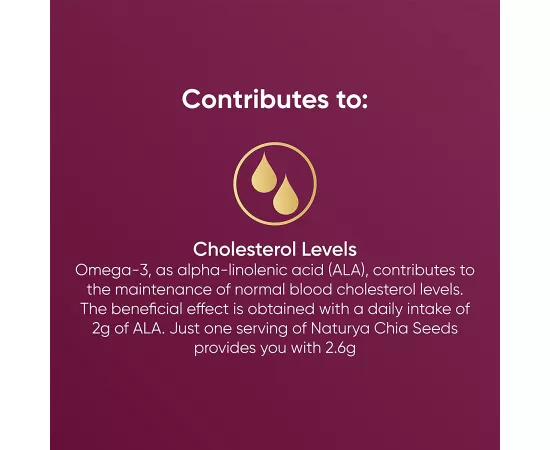 Contributes to:

Cholesterol Levels
Omega-3, as alpha-linolenic acid (ALA), contributes to the maintenance of normal blood cholesterol levels. The beneficial effect is obtained with a daily intake of 2g of ALA. Just one serving of Naturya Chia Seeds provides you with 2.6g